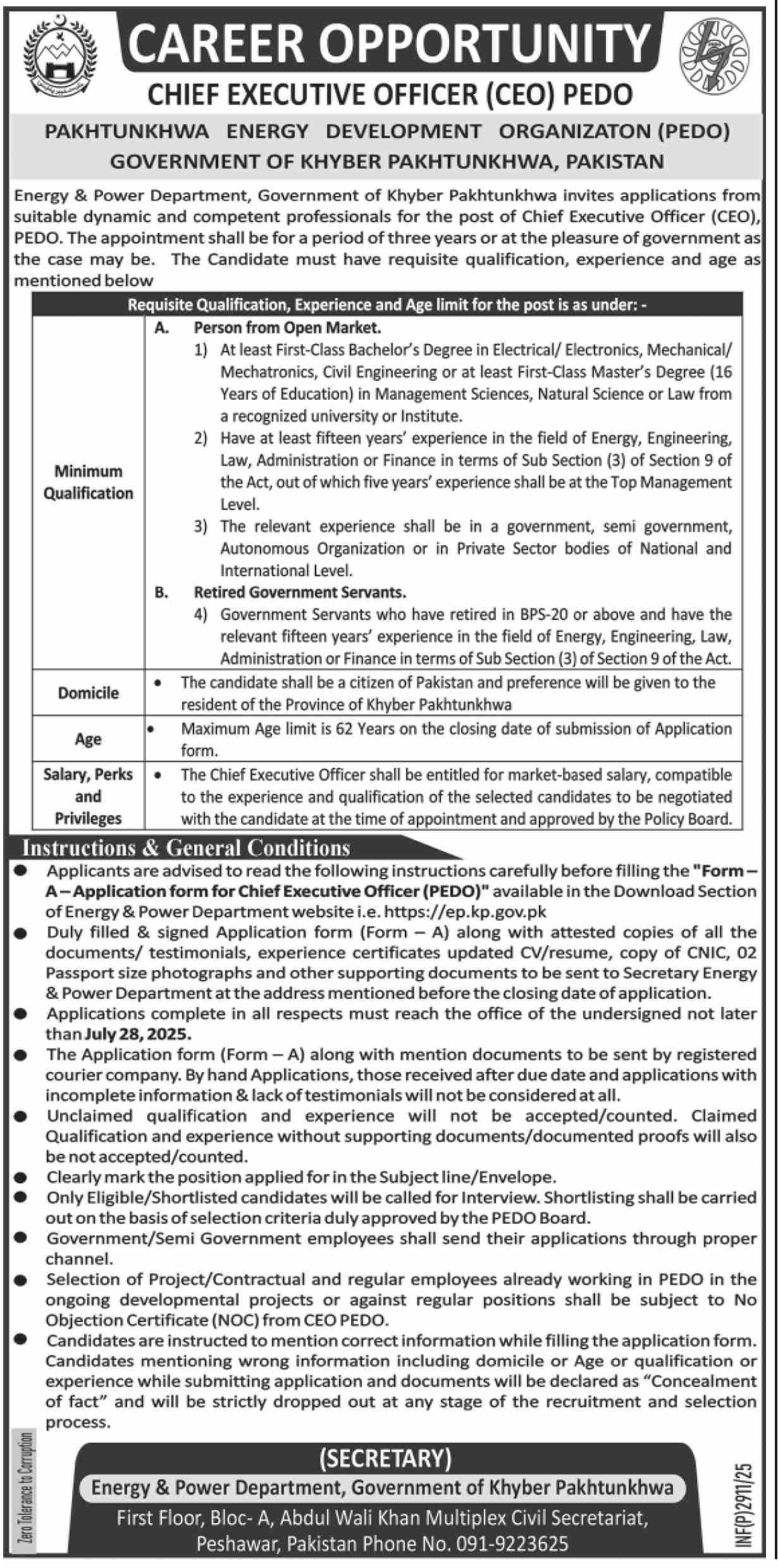 CAREER OPPORTUNITY
CHIEF EXECUTIVE OFFICER (CEO) PEDO

PAKHTUNKHWA ENERGY DEVELOPMENT ORGANIZATON (PEDO)
GOVERNMENT OF KHYBER PAKHTUNKHWA, PAKISTAN

Energy & Power Department, Government of Khyber Pakhtunkhwa invites applications from suitable dynamic and competent professionals for the post of Chief Executive Officer (CEO), PEDO. The appointment shall be for a period of three years or at the pleasure of government as the case may be. The Candidate must have requisite qualification, experience and age as mentioned below

| Requisite Qualification, Experience and Age limit for the post is as under: - | |
|---|---|
| Minimum Qualification | A. Person from Open Market. 1) At least First-Class Bachelor's Degree in Electrical/ Electronics, Mechanical/ Mechatronics, Civil Engineering or at least First-Class Master's Degree (16 Years of Education) in Management Sciences, Natural Science or Law from a recognized university or Institute. 2) Have at least fifteen years' experience in the field of Energy, Engineering, Law, Administration or Finance in terms of Sub Section (3) of Section 9 of the Act, out of which five years' experience shall be at the Top Management Level. 3) The relevant experience shall be in a government, semi government, Autonomous Organization or in Private Sector bodies of National and International Level. B. Retired Government Servants. 4) Government Servants who have retired in BPS-20 or above and have the relevant fifteen years' experience in the field of Energy, Engineering, Law, Administration or Finance in terms of Sub Section (3) of Section 9 of the Act. |
| Domicile | • The candidate shall be a citizen of Pakistan and preference will be given to the resident of the Province of Khyber Pakhtunkhwa |
| Age | • Maximum Age limit is 62 Years on the closing date of submission of Application form. |
| Salary, Perks and Privileges | • The Chief Executive Officer shall be entitled for market-based salary, compatible to the experience and qualification of the selected candidates to be negotiated with the candidate at the time of appointment and approved by the Policy Board. |

Instructions & General Conditions
● Applicants are advised to read the following instructions carefully before filling the "Form – A – Application form for Chief Executive Officer (PEDO)" available in the Download Section of Energy & Power Department website i.e. https://ep.kp.gov.pk
● Duly filled & signed Application form (Form – A) along with attested copies of all the documents/ testimonials, experience certificates updated CV/resume, copy of CNIC, 02 Passport size photographs and other supporting documents to be sent to Secretary Energy & Power Department at the address mentioned before the closing date of application.
● Applications complete in all respects must reach the office of the undersigned not later than July 28, 2025.
● The Application form (Form – A) along with mention documents to be sent by registered courier company. By hand Applications, those received after due date and applications with incomplete information & lack of testimonials will not be considered at all.
● Unclaimed qualification and experience will not be accepted/counted. Claimed Qualification and experience without supporting documents/documented proofs will also be not accepted/counted.
● Clearly mark the position applied for in the Subject line/Envelope.
● Only Eligible/Shortlisted candidates will be called for Interview. Shortlisting shall be carried out on the basis of selection criteria duly approved by the PEDO Board.
● Government/Semi Government employees shall send their applications through proper channel.
● Selection of Project/Contractual and regular employees already working in PEDO in the ongoing developmental projects or against regular positions shall be subject to No Objection Certificate (NOC) from CEO PEDO.
● Candidates are instructed to mention correct information while filling the application form. Candidates mentioning wrong information including domicile or Age or qualification or experience while submitting application and documents will be declared as "Concealment of fact" and will be strictly dropped out at any stage of the recruitment and selection process.

Zero Tolerance to Corruption

(SECRETARY)
Energy & Power Department, Government of Khyber Pakhtunkhwa
First Floor, Bloc- A, Abdul Wali Khan Multiplex Civil Secretariat, Peshawar, Pakistan Phone No. 091-9223625

INF(P)2911/25